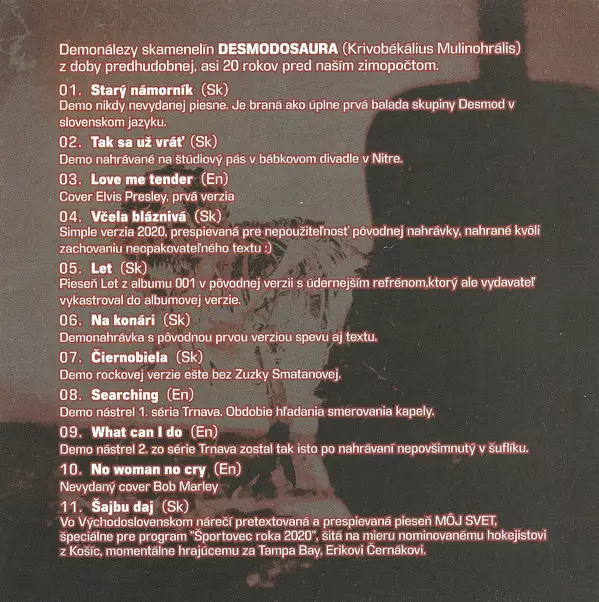 Demonálezy skamenelín DESMODOSAURA (Krivobékálius Mulinohrális) z doby predhudobnej, asi 20 rokov pred naším zimopočtom.

01. Starý námorník (Sk)
Demo nikdy nevydanej piesne. Je braná ako úplne prvá balada skupiny Desmod v slovenskom jazyku.

02. Tak sa už vráť (Sk)
Demo nahrávané na štúdiový pás v bábkovom divadle v Nitre.

03. Love me tender (En)
Cover Elvis Presley, prvá verzia

04. Včela bláznivá (Sk)
Simple verzia 2020, prespievaná pre nepoužiteľnosť pôvodnej nahrávky, nahrané kvôli zachovaniu neopakovateľného textu :)

05. Let (Sk)
Pieseň Let z albumu 001 v pôvodnej verzii s údernejším refrénom,ktorý ale vydavateľ vykastroval do albumovej verzie.

06. Na konári (Sk)
Demonahrávka s pôvodnou prvou verziou spevu aj textu.

07. Čiernobiela (Sk)
Demo rockovej verzie ešte bez Zuzky Smatanovej.

08. Searching (En)
Demo nástrel 1. séria Trnava. Obdobie hľadania smerovania kapely.

09. What can I do (En)
Demo nástrel 2. zo série Trnava zostal tak isto po nahrávaní nepovšimnutý v šuflíku.

10. No woman no cry (En)
Nevydaný cover Bob Marley

11. Šajbu daj (Sk)
Vo Východoslovenskom nárečí pretextovaná a prespievaná pieseň MÔJ SVET, špeciálne pre program "Športovec roka 2020", šitá na mieru nominovanému hokejistovi z Košíc, momentálne hrajúcemu za Tampa Bay, Erikovi Černákovi.